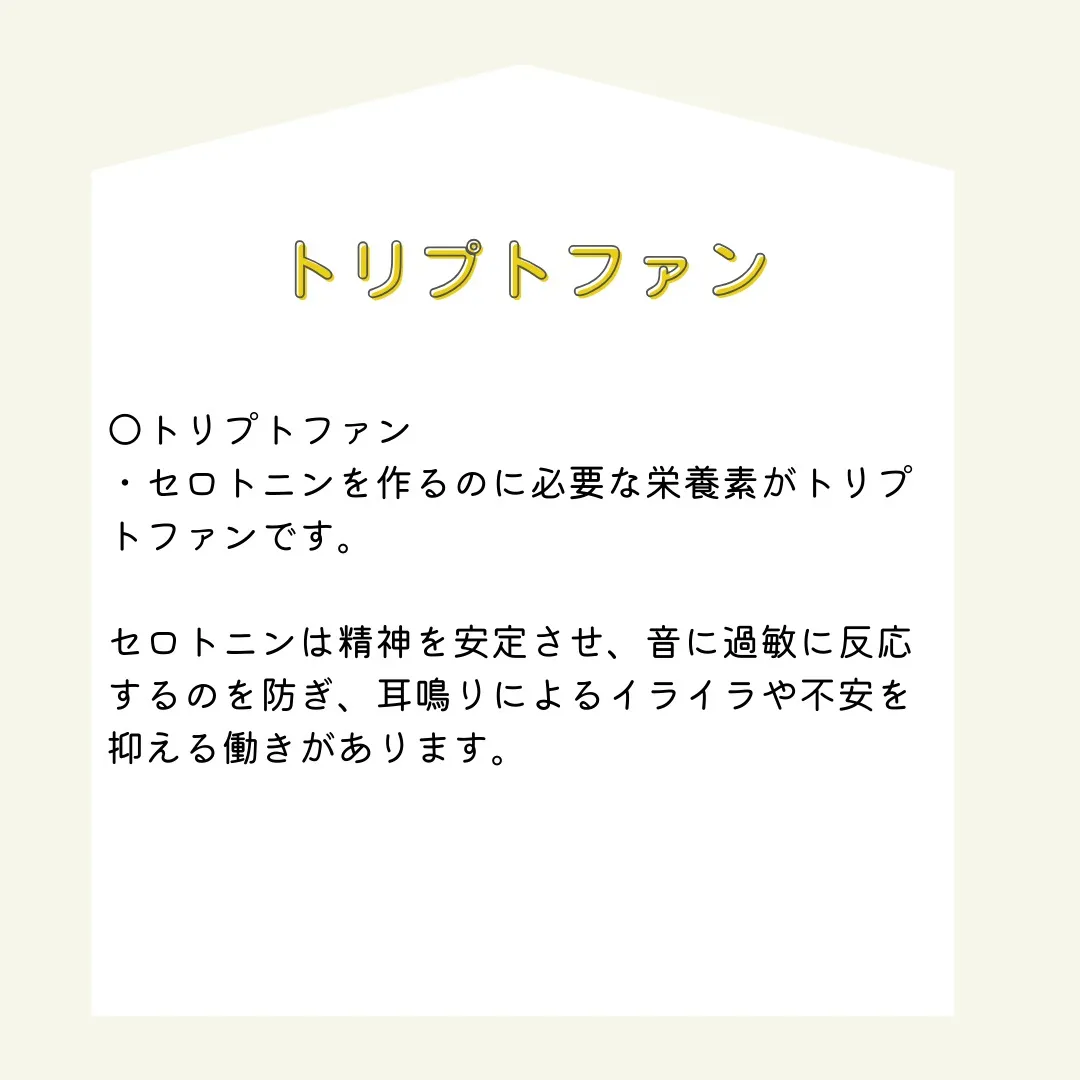 トリプトファン

〇トリプトファン
・セロトニンを作るのに必要な栄養素がトリプトファンです。

セロトニンは精神を安定させ、音に過敏に反応するのを防ぎ、耳鳴りによるイライラや不安を抑える働きがあります。